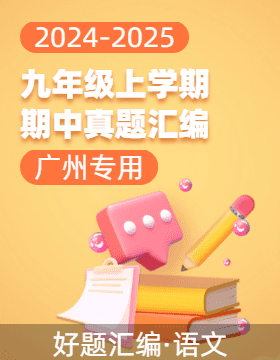 2024-2025

九年级上学期
期中真题汇编

广州专用

好题汇编·语文